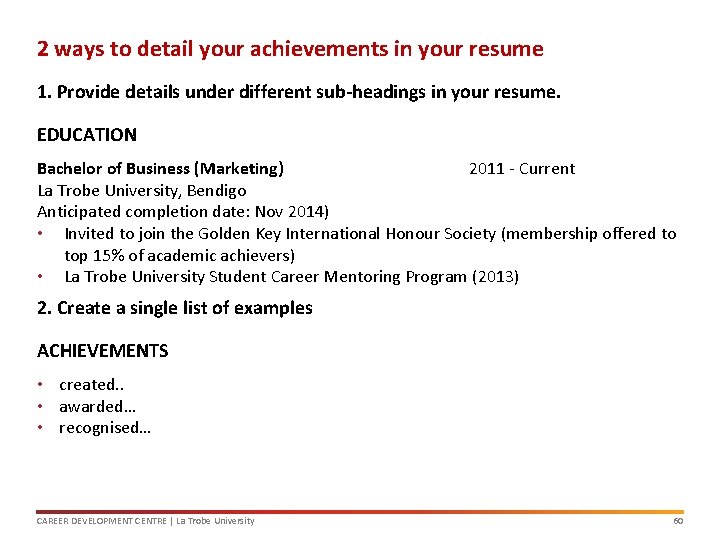 2 ways to detail your achievements in your resume

1. Provide details under different sub-headings in your resume.

EDUCATION

Bachelor of Business (Marketing) 2011 - Current
La Trobe University, Bendigo
Anticipated completion date: Nov 2014)

• Invited to join the Golden Key International Honour Society (membership offered to top 15% of academic achievers)
• La Trobe University Student Career Mentoring Program (2013)

2. Create a single list of examples

ACHIEVEMENTS

• created..
• awarded…
• recognised…

CAREER DEVELOPMENT CENTRE | La Trobe University 60